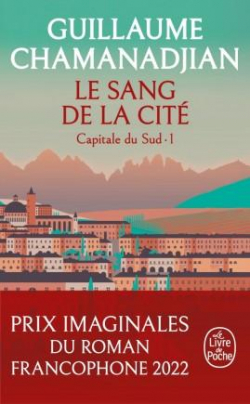 GUILLAUME CHAMANADJIAN

LE SANG DE LA CITÉ

Capitale du Sud · 1

PRIX IMAGINALES DU ROMAN FRANCOPHONE 2022

Le Livre de Poche